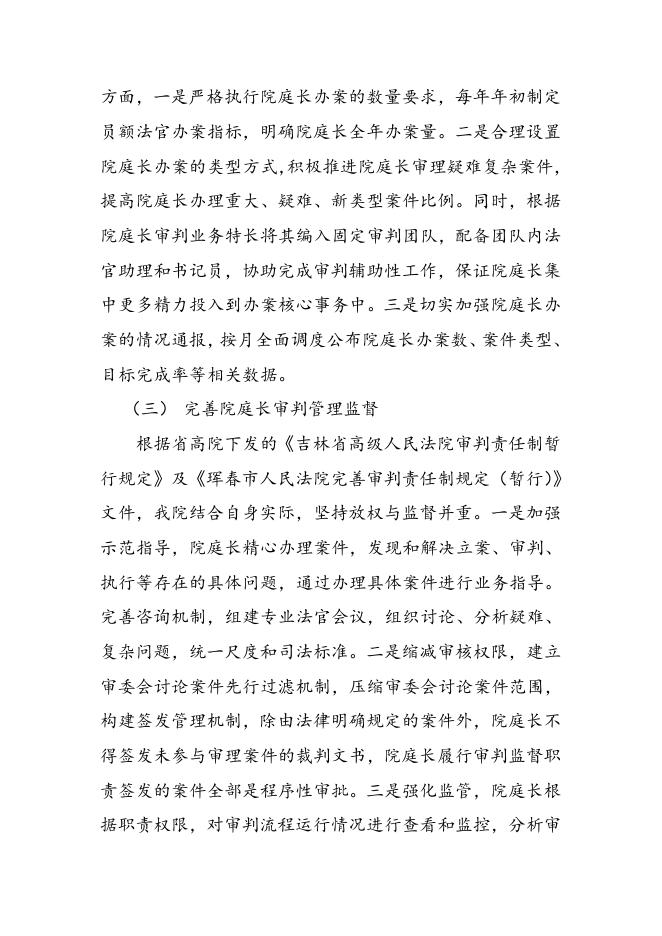 方面，一是严格执行院庭长办案的数量要求，每年年初制定员额法官办案指标，明确院庭长全年办案量。二是合理设置院庭长办案的类型方式，积极推进院庭长审理疑难复杂案件，提高院庭长办理重大、疑难、新类型案件比例。同时，根据院庭长审判业务特长将其编入固定审判团队，配备团队内法官助理和书记员，协助完成审判辅助性工作，保证院庭长集中更多精力投入到办案核心事务中。三是切实加强院庭长办案的情况通报，按月全面调度公布院庭长办案数、案件类型、目标完成率等相关数据。

（三） 完善院庭长审判管理监督

根据省高院下发的《吉林省高级人民法院审判责任制暂行规定》及《珲春市人民法院完善审判责任制规定（暂行）》文件，我院结合自身实际，坚持放权与监督并重。一是加强示范指导，院庭长精心办理案件，发现和解决立案、审判、执行等存在的具体问题，通过办理具体案件进行业务指导。完善咨询机制，组建专业法官会议，组织讨论、分析疑难、复杂问题，统一尺度和司法标准。二是缩减审核权限，建立审委会讨论案件先行过滤机制，压缩审委会讨论案件范围，构建签发管理机制，除由法律明确规定的案件外，院庭长不得签发未参与审理案件的裁判文书，院庭长履行审判监督职责签发的案件全部是程序性审批。三是强化监管，院庭长根据职责权限，对审判流程运行情况进行查看和监控，分析审